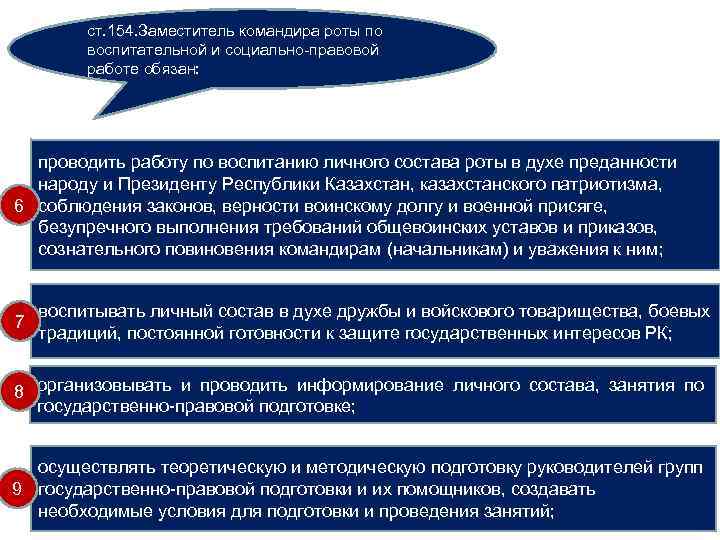 ст.154.Заместитель командира роты по воспитательной и социально-правовой работе обязан:

6

проводить работу по воспитанию личного состава роты в духе преданности народу и Президенту Республики Казахстан, казахстанского патриотизма, соблюдения законов, верности воинскому долгу и военной присяге, безупречного выполнения требований общевоинских уставов и приказов, сознательного повиновения командирам (начальникам) и уважения к ним;

7

воспитывать личный состав в духе дружбы и войскового товарищества, боевых традиций, постоянной готовности к защите государственных интересов РК;

8

организовывать и проводить информирование личного состава, занятия по государственно-правовой подготовке;

9

осуществлять теоретическую и методическую подготовку руководителей групп государственно-правовой подготовки и их помощников, создавать необходимые условия для подготовки и проведения занятий;